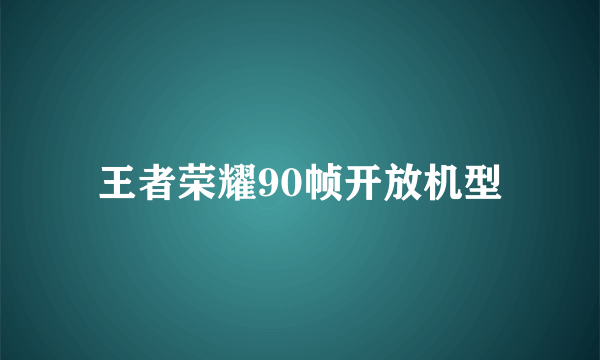 王者荣耀90帧开放机型